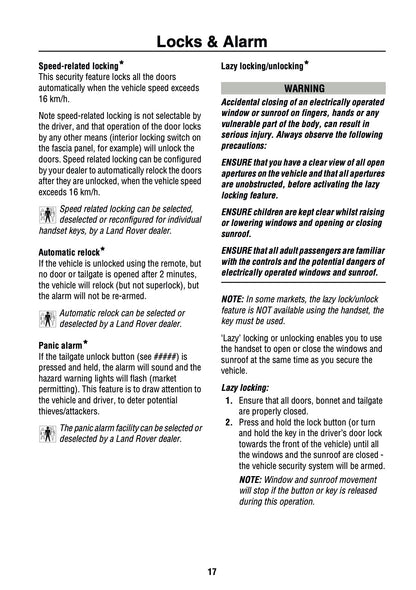 Locks & Alarm

Speed-related locking*
This security feature locks all the doors automatically when the vehicle speed exceeds 16 km/h.

Note speed-related locking is not selectable by the driver, and that operation of the door locks by any other means (interior locking switch on the fascia panel, for example) will unlock the doors. Speed related locking can be configured by your dealer to automatically relock the doors after they are unlocked, when the vehicle speed exceeds 16 km/h.

Speed related locking can be selected, deselected or reconfigured for individual handset keys, by a Land Rover dealer.

Automatic relock*
If the vehicle is unlocked using the remote, but no door or tailgate is opened after 2 minutes, the vehicle will relock (but not superlock), but the alarm will not be re-armed.

Automatic relock can be selected or deselected by a Land Rover dealer.

Panic alarm*
If the tailgate unlock button (see #####) is pressed and held, the alarm will sound and the hazard warning lights will flash (market permitting). This feature is to draw attention to the vehicle and driver, to deter potential thieves/attackers.

The panic alarm facility can be selected or deselected by a Land Rover dealer.

Lazy locking/unlocking*

WARNING

Accidental closing of an electrically operated window or sunroof on fingers, hands or any vulnerable part of the body, can result in serious injury. Always observe the following precautions:

ENSURE that you have a clear view of all open apertures on the vehicle and that all apertures are unobstructed, before activating the lazy locking feature.

ENSURE children are kept clear whilst raising or lowering windows and opening or closing sunroof.

ENSURE that all adult passengers are familiar with the controls and the potential dangers of electrically operated windows and sunroof.

NOTE: In some markets, the lazy lock/unlock feature is NOT available using the handset, the key must be used.

'Lazy' locking or unlocking enables you to use the handset to open or close the windows and sunroof at the same time as you secure the vehicle.

Lazy locking:
1. Ensure that all doors, bonnet and tailgate are properly closed.
2. Press and hold the lock button (or turn and hold the key in the driver's door lock towards the front of the vehicle) until all the windows and the sunroof are closed - the vehicle security system will be armed.
NOTE: Window and sunroof movement will stop if the button or key is released during this operation.

17